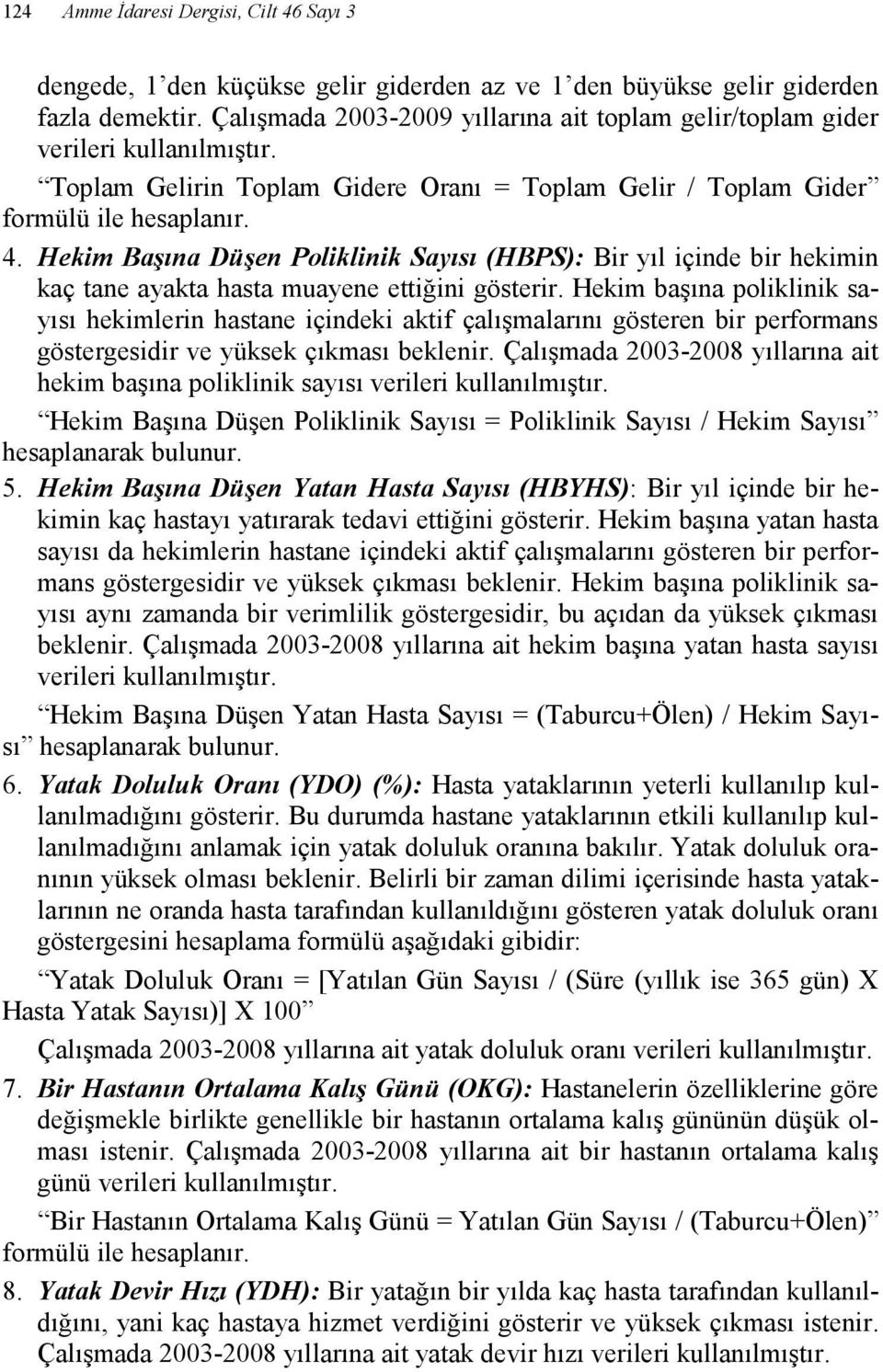 124 Amme İdaresi Dergisi, Cilt 46 Sayı 3

dengede, 1'den küçükse gelir giderden az ve 1'den büyükse gelir giderden fazla demektir. Çalışmada 2003-2009 yıllarına ait toplam gelir/toplam gider verileri kullanılmıştır.

"Toplam Gelirin Toplam Gidere Oranı = Toplam Gelir / Toplam Gider" formülü ile hesaplanır.

4. Hekim Başına Düşen Poliklinik Sayısı (HBPS): Bir yıl içinde bir hekimin kaç tane ayakta hasta muayene ettiğini gösterir. Hekim başına poliklinik sayısı hekimlerin hastane içindeki aktif çalışmalarını gösteren bir performans göstergesidir ve yüksek çıkması beklenir. Çalışmada 2003-2008 yıllarına ait hekim başına poliklinik sayısı verileri kullanılmıştır.

"Hekim Başına Düşen Poliklinik Sayısı = Poliklinik Sayısı / Hekim Sayısı" hesaplanarak bulunur.

5. Hekim Başına Düşen Yatan Hasta Sayısı (HBYHS): Bir yıl içinde bir hekimin kaç hastayı yatırarak tedavi ettiğini gösterir. Hekim başına yatan hasta sayısı da hekimlerin hastane içindeki aktif çalışmalarını gösteren bir performans göstergesidir ve yüksek çıkması beklenir. Hekim başına poliklinik sayısı aynı zamanda bir verimlilik göstergesidir, bu açıdan da yüksek çıkması beklenir. Çalışmada 2003-2008 yıllarına ait hekim başına yatan hasta sayısı verileri kullanılmıştır.

"Hekim Başına Düşen Yatan Hasta Sayısı = (Taburcu+Ölen) / Hekim Sayısı" hesaplanarak bulunur.

6. Yatak Doluluk Oranı (YDO) (%): Hasta yataklarının yeterli kullanılıp kullanılmadığını gösterir. Bu durumda hastane yataklarının etkili kullanılıp kullanılmadığını anlamak için yatak doluluk oranına bakılır. Yatak doluluk oranının yüksek olması beklenir. Belirli bir zaman dilimi içerisinde hasta yataklarının ne oranda hasta tarafından kullanıldığını gösteren yatak doluluk oranı göstergesini hesaplama formülü aşağıdaki gibidir:

"Yatak Doluluk Oranı = [Yatılan Gün Sayısı / (Süre (yıllık ise 365 gün) X Hasta Yatak Sayısı)] X 100"

Çalışmada 2003-2008 yıllarına ait yatak doluluk oranı verileri kullanılmıştır.

7. Bir Hastanın Ortalama Kalış Günü (OKG): Hastanelerin özelliklerine göre değişmekle birlikte genellikle bir hastanın ortalama kalış gününün düşük olması istenir. Çalışmada 2003-2008 yıllarına ait bir hastanın ortalama kalış günü verileri kullanılmıştır.

"Bir Hastanın Ortalama Kalış Günü = Yatılan Gün Sayısı / (Taburcu+Ölen)" formülü ile hesaplanır.

8. Yatak Devir Hızı (YDH): Bir yatağın bir yılda kaç hasta tarafından kullanıldığını, yani kaç hastaya hizmet verdiğini gösterir ve yüksek çıkması istenir. Çalışmada 2003-2008 yıllarına ait yatak devir hızı verileri kullanılmıştır.